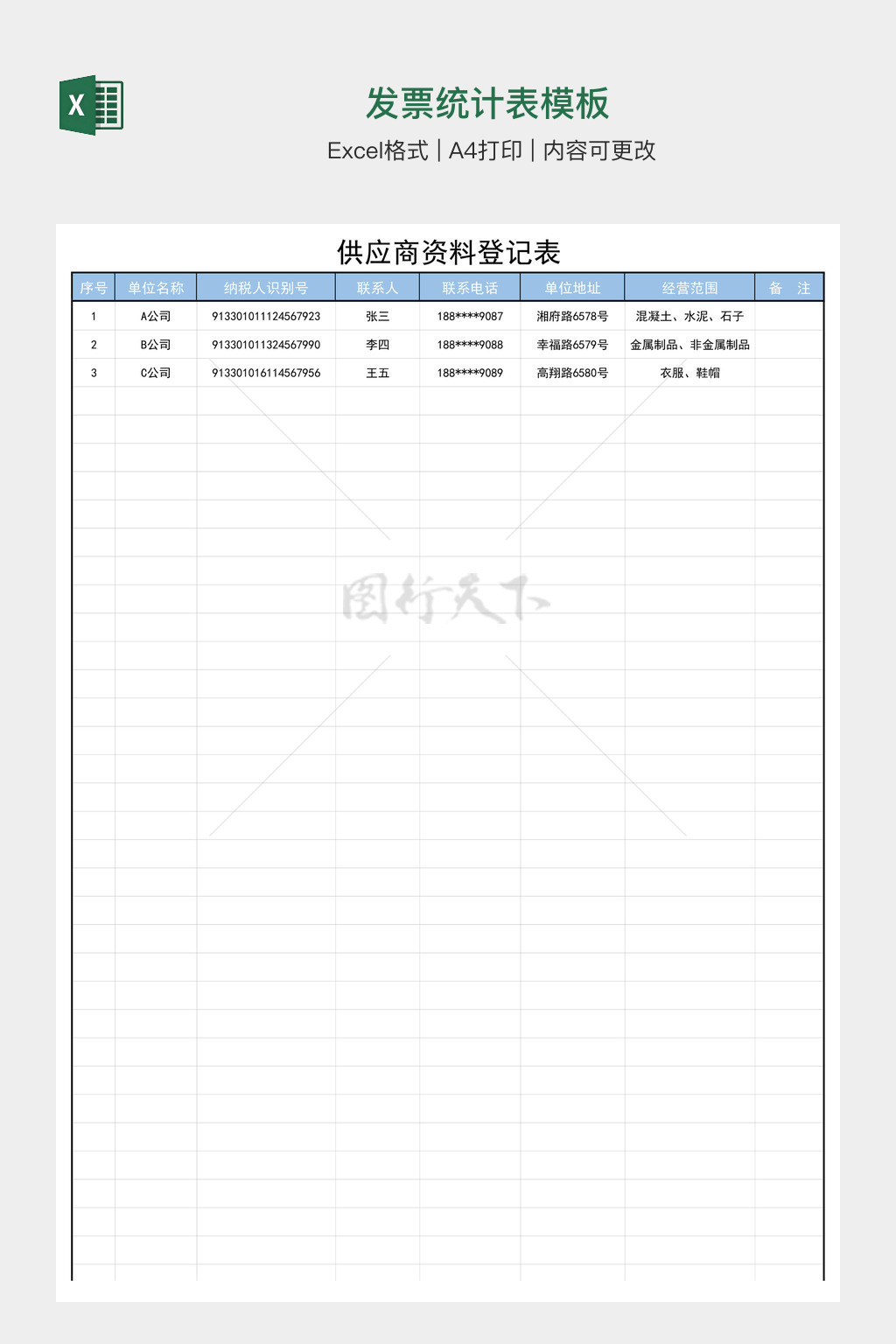 X

发票统计表模板

Excel格式 | A4打印 | 内容可更改

供应商资料登记表

| 序号 | 单位名称 | 纳税人识别号 | 联系人 | 联系电话 | 单位地址 | 经营范围 | 备 注 |
|---|---|---|---|---|---|---|---|
| 1 | A公司 | 913301011124567923 | 张三 | 188****9087 | 湘府路6578号 | 混凝土、水泥、石子 | |
| 2 | B公司 | 913301011324567990 | 李四 | 188****9088 | 幸福路6579号 | 金属制品、非金属制品 | |
| 3 | C公司 | 913301016114567956 | 王五 | 188****9089 | 高翔路6580号 | 衣服、鞋帽 | |

图行天下